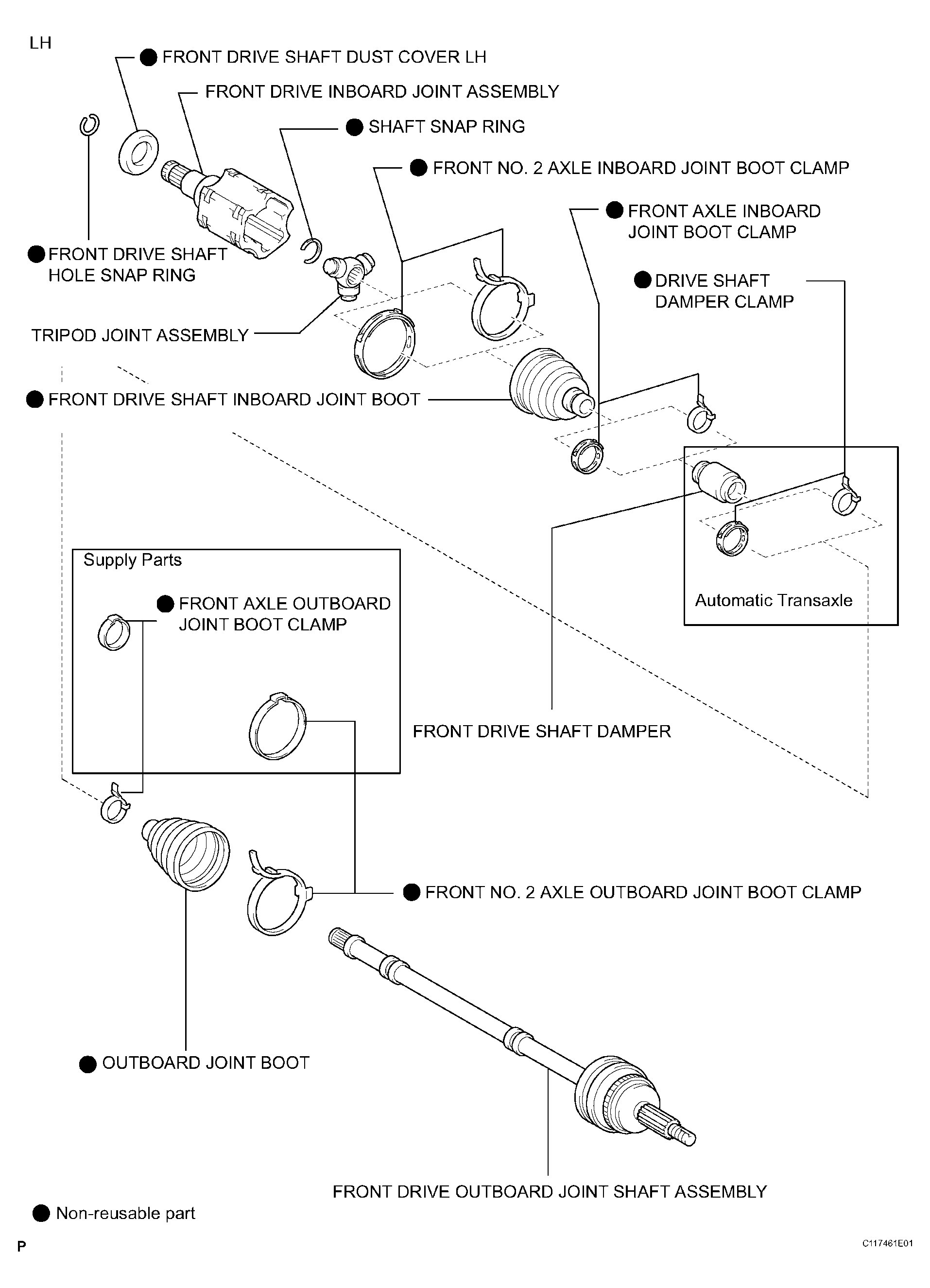 LH

● FRONT DRIVE SHAFT DUST COVER LH

FRONT DRIVE INBOARD JOINT ASSEMBLY

● SHAFT SNAP RING

● FRONT NO. 2 AXLE INBOARD JOINT BOOT CLAMP

● FRONT AXLE INBOARD JOINT BOOT CLAMP

● FRONT DRIVE SHAFT HOLE SNAP RING

● DRIVE SHAFT DAMPER CLAMP

TRIPOD JOINT ASSEMBLY

● FRONT DRIVE SHAFT INBOARD JOINT BOOT

Supply Parts

● FRONT AXLE OUTBOARD JOINT BOOT CLAMP

Automatic Transaxle

FRONT DRIVE SHAFT DAMPER

● FRONT NO. 2 AXLE OUTBOARD JOINT BOOT CLAMP

● OUTBOARD JOINT BOOT

FRONT DRIVE OUTBOARD JOINT SHAFT ASSEMBLY

● Non-reusable part

P

C117461E01